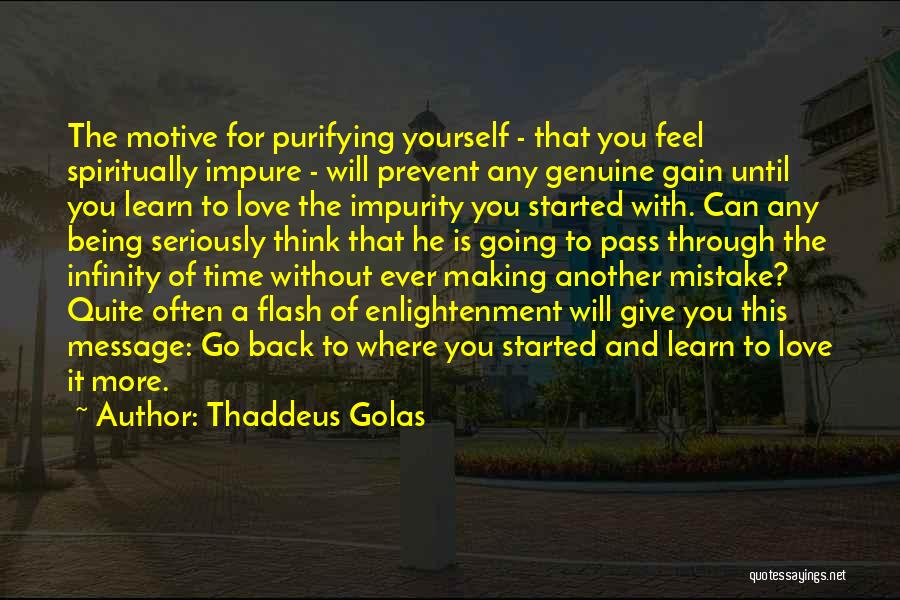 The motive for purifying yourself - that you feel spiritually impure - will prevent any genuine gain until you learn to love the impurity you started with. Can any being seriously think that he is going to pass through the infinity of time without ever making another mistake? Quite often a flash of enlightenment will give you this message: Go back to where you started and learn to love it more.

~ Author: Thaddeus Golas

quotessayings.net